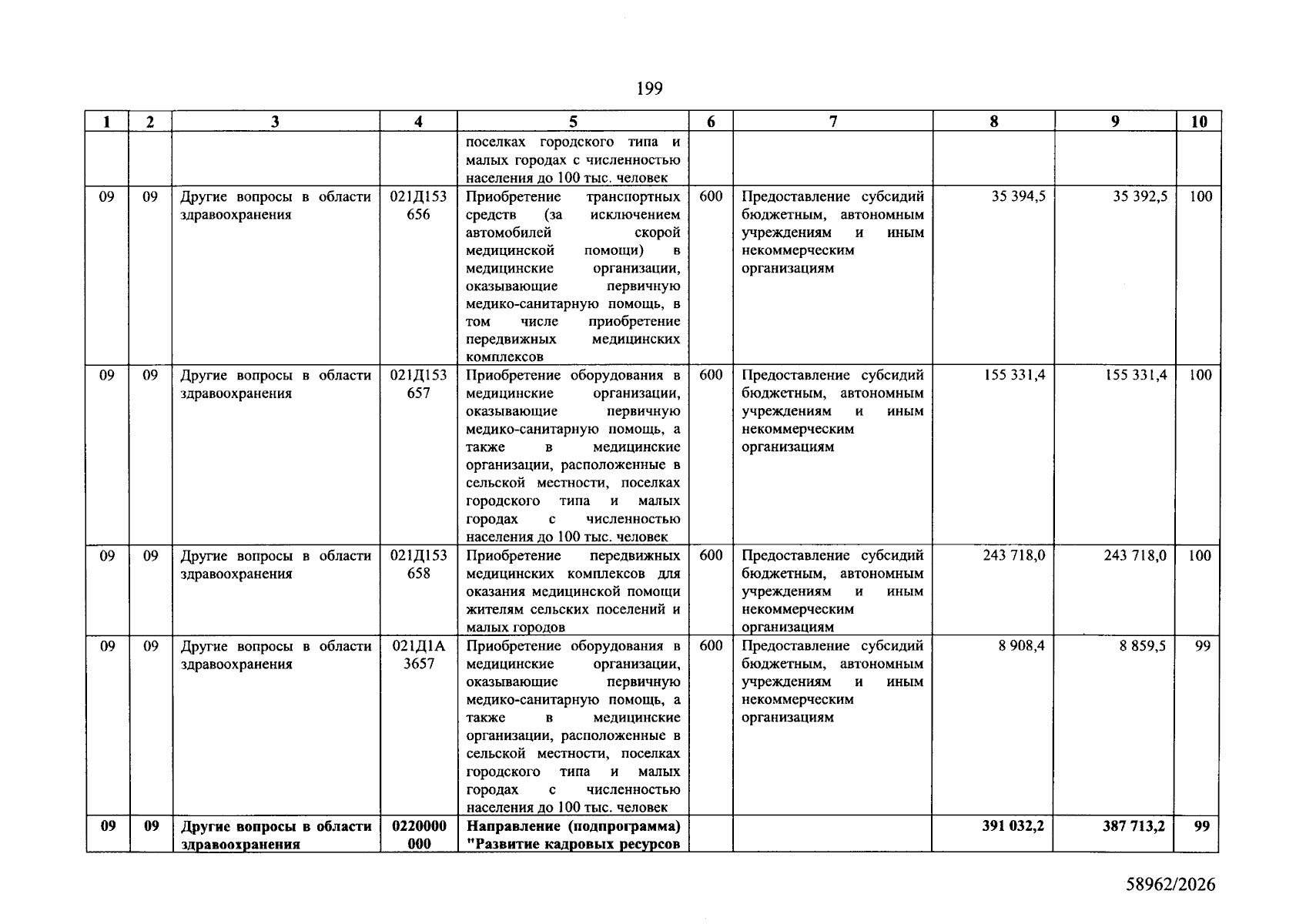 199

| 1 | 2 | 3 | 4 | 5 | 6 | 7 | 8 | 9 | 10 |
|---|---|---|---|---|---|---|---|---|---|
|  |  |  |  | поселках городского типа и малых городах с численностью населения до 100 тыс. человек |  |  |  |  |  |
| 09 | 09 | Другие вопросы в области здравоохранения | 021Д153 656 | Приобретение транспортных средств (за исключением автомобилей скорой медицинской помощи) в медицинские организации, оказывающие первичную медико-санитарную помощь, в том числе приобретение передвижных медицинских комплексов | 600 | Предоставление субсидий бюджетным, автономным учреждениям и иным некоммерческим организациям | 35 394,5 | 35 392,5 | 100 |
| 09 | 09 | Другие вопросы в области здравоохранения | 021Д153 657 | Приобретение оборудования в медицинские организации, оказывающие первичную медико-санитарную помощь, а также в медицинские организации, расположенные в сельской местности, поселках городского типа и малых городах с численностью населения до 100 тыс. человек | 600 | Предоставление субсидий бюджетным, автономным учреждениям и иным некоммерческим организациям | 155 331,4 | 155 331,4 | 100 |
| 09 | 09 | Другие вопросы в области здравоохранения | 021Д153 658 | Приобретение передвижных медицинских комплексов для оказания медицинской помощи жителям сельских поселений и малых городов | 600 | Предоставление субсидий бюджетным, автономным учреждениям и иным некоммерческим организациям | 243 718,0 | 243 718,0 | 100 |
| 09 | 09 | Другие вопросы в области здравоохранения | 021Д1А 3657 | Приобретение оборудования в медицинские организации, оказывающие первичную медико-санитарную помощь, а также в медицинские организации, расположенные в сельской местности, поселках городского типа и малых городах с численностью населения до 100 тыс. человек | 600 | Предоставление субсидий бюджетным, автономным учреждениям и иным некоммерческим организациям | 8 908,4 | 8 859,5 | 99 |
| 09 | 09 | Другие вопросы в области здравоохранения | 0220000 000 | Направление (подпрограмма) "Развитие кадровых ресурсов |  |  | 391 032,2 | 387 713,2 | 99 |

58962/2026